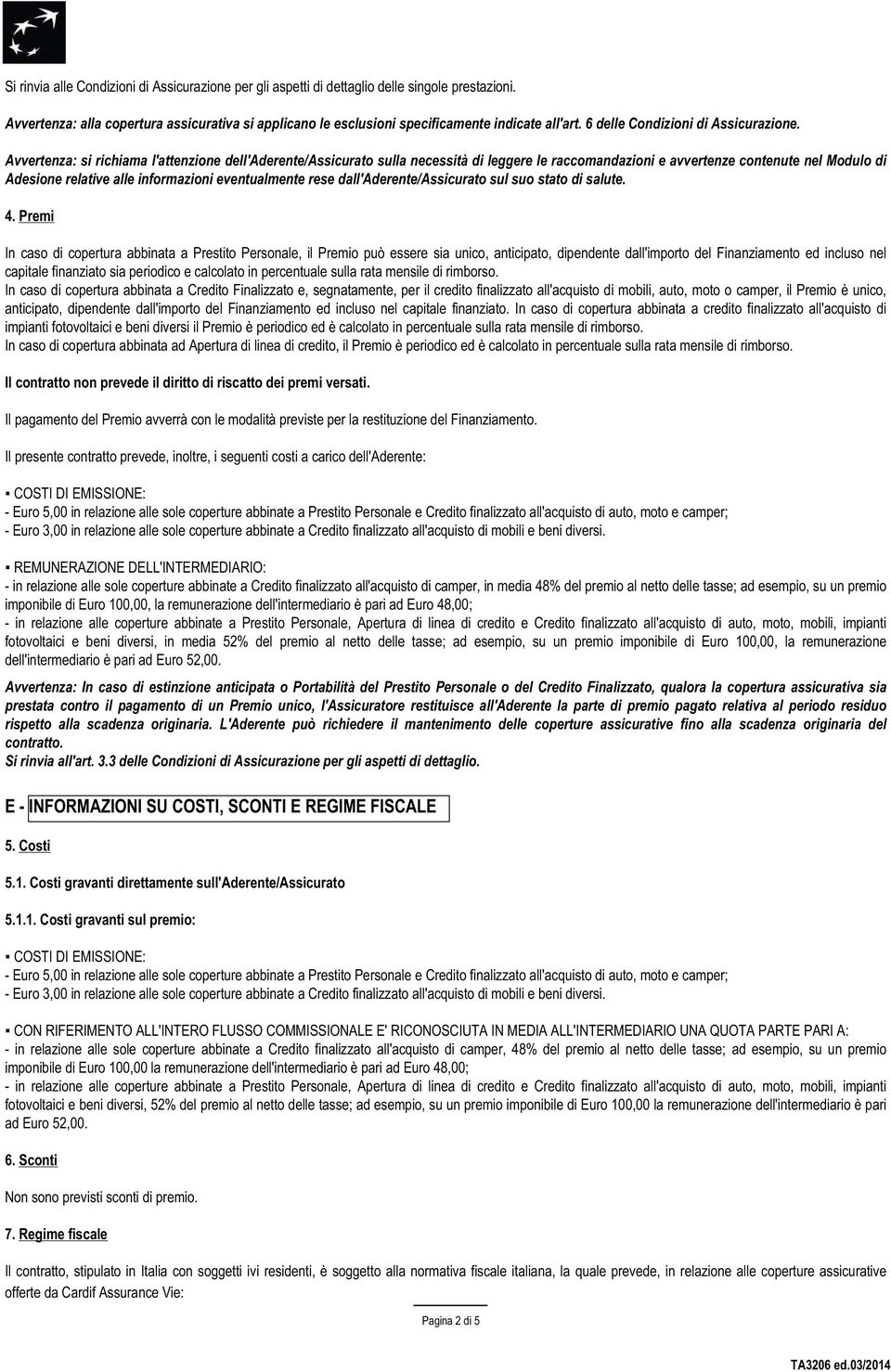 Si rinvia alle Condizioni di Assicurazione per gli aspetti di dettaglio delle singole prestazioni.

Avvertenza: alla copertura assicurativa si applicano le esclusioni specificamente indicate all'art. 6 delle Condizioni di Assicurazione.

Avvertenza: si richiama l'attenzione dell'Aderente/Assicurato sulla necessità di leggere le raccomandazioni e avvertenze contenute nel Modulo di Adesione relative alle informazioni eventualmente rese dall'Aderente/Assicurato sul suo stato di salute.

4. Premi

In caso di copertura abbinata a Prestito Personale, il Premio può essere sia unico, anticipato, dipendente dall'importo del Finanziamento ed incluso nel capitale finanziato sia periodico e calcolato in percentuale sulla rata mensile di rimborso.
In caso di copertura abbinata a Credito Finalizzato e, segnatamente, per il credito finalizzato all'acquisto di mobili, auto, moto o camper, il Premio è unico, anticipato, dipendente dall'importo del Finanziamento ed incluso nel capitale finanziato. In caso di copertura abbinata a credito finalizzato all'acquisto di impianti fotovoltaici e beni diversi il Premio è periodico ed è calcolato in percentuale sulla rata mensile di rimborso.
In caso di copertura abbinata ad Apertura di linea di credito, il Premio è periodico ed è calcolato in percentuale sulla rata mensile di rimborso.

Il contratto non prevede il diritto di riscatto dei premi versati.

Il pagamento del Premio avverrà con le modalità previste per la restituzione del Finanziamento.

Il presente contratto prevede, inoltre, i seguenti costi a carico dell'Aderente:

▪ COSTI DI EMISSIONE:
- Euro 5,00 in relazione alle sole coperture abbinate a Prestito Personale e Credito finalizzato all'acquisto di auto, moto e camper;
- Euro 3,00 in relazione alle sole coperture abbinate a Credito finalizzato all'acquisto di mobili e beni diversi.

▪ REMUNERAZIONE DELL'INTERMEDIARIO:
- in relazione alle sole coperture abbinate a Credito finalizzato all'acquisto di camper, in media 48% del premio al netto delle tasse; ad esempio, su un premio imponibile di Euro 100,00, la remunerazione dell'intermediario è pari ad Euro 48,00;
- in relazione alle coperture abbinate a Prestito Personale, Apertura di linea di credito e Credito finalizzato all'acquisto di auto, moto, mobili, impianti fotovoltaici e beni diversi, in media 52% del premio al netto delle tasse; ad esempio, su un premio imponibile di Euro 100,00, la remunerazione dell'intermediario è pari ad Euro 52,00.

Avvertenza: In caso di estinzione anticipata o Portabilità del Prestito Personale o del Credito Finalizzato, qualora la copertura assicurativa sia prestata contro il pagamento di un Premio unico, l'Assicuratore restituisce all'Aderente la parte di premio pagato relativa al periodo residuo rispetto alla scadenza originaria. L'Aderente può richiedere il mantenimento delle coperture assicurative fino alla scadenza originaria del contratto.
Si rinvia all'art. 3.3 delle Condizioni di Assicurazione per gli aspetti di dettaglio.

E - INFORMAZIONI SU COSTI, SCONTI E REGIME FISCALE

5. Costi

5.1. Costi gravanti direttamente sull'Aderente/Assicurato

5.1.1. Costi gravanti sul premio:

▪ COSTI DI EMISSIONE:
- Euro 5,00 in relazione alle sole coperture abbinate a Prestito Personale e Credito finalizzato all'acquisto di auto, moto e camper;
- Euro 3,00 in relazione alle sole coperture abbinate a Credito finalizzato all'acquisto di mobili e beni diversi.

▪ CON RIFERIMENTO ALL'INTERO FLUSSO COMMISSIONALE E' RICONOSCIUTA IN MEDIA ALL'INTERMEDIARIO UNA QUOTA PARTE PARI A:
- in relazione alle sole coperture abbinate a Credito finalizzato all'acquisto di camper, 48% del premio al netto delle tasse; ad esempio, su un premio imponibile di Euro 100,00 la remunerazione dell'intermediario è pari ad Euro 48,00;
- in relazione alle coperture abbinate a Prestito Personale, Apertura di linea di credito e Credito finalizzato all'acquisto di auto, moto, mobili, impianti fotovoltaici e beni diversi, 52% del premio al netto delle tasse; ad esempio, su un premio imponibile di Euro 100,00 la remunerazione dell'intermediario è pari ad Euro 52,00.

6. Sconti

Non sono previsti sconti di premio.

7. Regime fiscale

Il contratto, stipulato in Italia con soggetti ivi residenti, è soggetto alla normativa fiscale italiana, la quale prevede, in relazione alle coperture assicurative offerte da Cardif Assurance Vie:

Pagina 2 di 5

TA3206 ed.03/2014